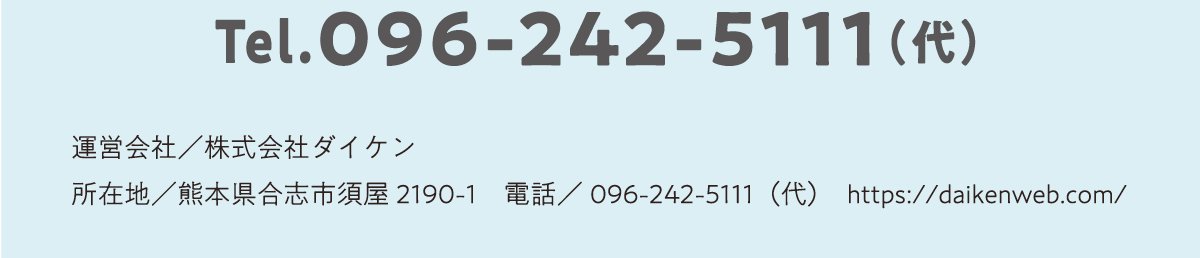 Tel.096-242-5111（代）

運営会社／株式会社ダイケン

所在地／熊本県合志市須屋 2190-1　電話／ 096-242-5111（代）　https://daikenweb.com/